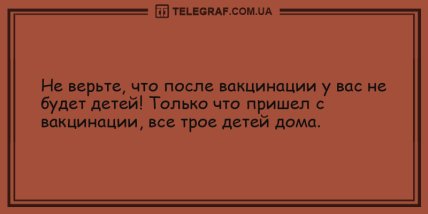 TELEGRAF.COM.UA

Не верьте, что после вакцинации у вас не будет детей! Только что пришел с вакцинации, все трое детей дома.